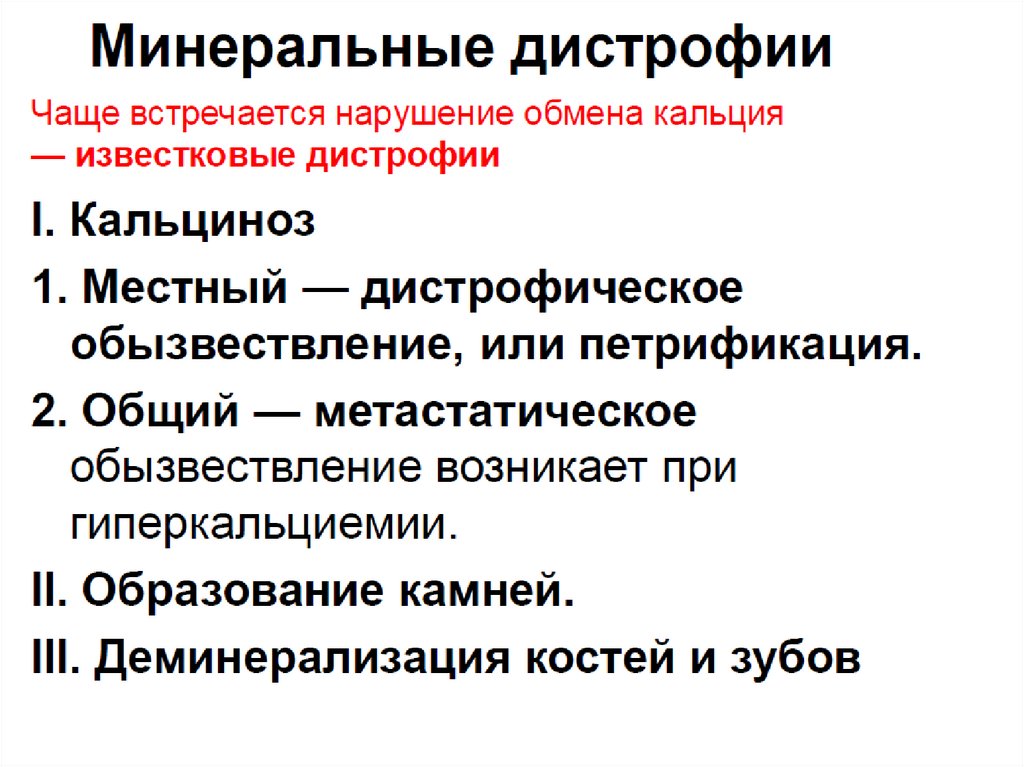 Минеральные дистрофии

Чаще встречается нарушение обмена кальция — известковые дистрофии

I. Кальциноз

1. Местный — дистрофическое обызвествление, или петрификация.

2. Общий — метастатическое обызвествление возникает при гиперкальциемии.

II. Образование камней.

III. Деминерализация костей и зубов